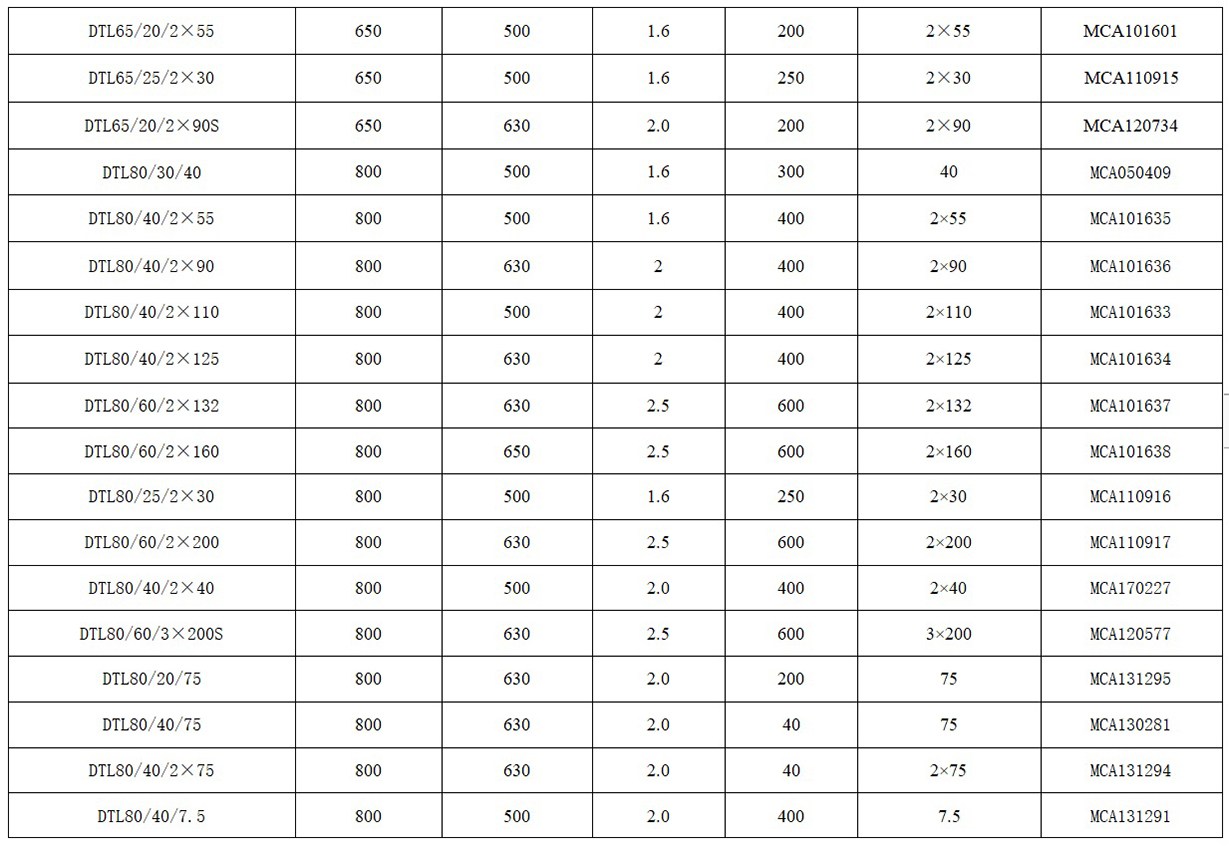 | DTL65/20/2×55 | 650 | 500 | 1.6 | 200 | 2×55 | MCA101601 |
|---|---|---|---|---|---|---|
| DTL65/25/2×30 | 650 | 500 | 1.6 | 250 | 2×30 | MCA110915 |
| DTL65/20/2×90S | 650 | 630 | 2.0 | 200 | 2×90 | MCA120734 |
| DTL80/30/40 | 800 | 500 | 1.6 | 300 | 40 | MCA050409 |
| DTL80/40/2×55 | 800 | 500 | 1.6 | 400 | 2×55 | MCA101635 |
| DTL80/40/2×90 | 800 | 630 | 2 | 400 | 2×90 | MCA101636 |
| DTL80/40/2×110 | 800 | 500 | 2 | 400 | 2×110 | MCA101633 |
| DTL80/40/2×125 | 800 | 630 | 2 | 400 | 2×125 | MCA101634 |
| DTL80/60/2×132 | 800 | 630 | 2.5 | 600 | 2×132 | MCA101637 |
| DTL80/60/2×160 | 800 | 650 | 2.5 | 600 | 2×160 | MCA101638 |
| DTL80/25/2×30 | 800 | 500 | 1.6 | 250 | 2×30 | MCA110916 |
| DTL80/60/2×200 | 800 | 630 | 2.5 | 600 | 2×200 | MCA110917 |
| DTL80/40/2×40 | 800 | 500 | 2.0 | 400 | 2×40 | MCA170227 |
| DTL80/60/3×200S | 800 | 630 | 2.5 | 600 | 3×200 | MCA120577 |
| DTL80/20/75 | 800 | 630 | 2.0 | 200 | 75 | MCA131295 |
| DTL80/40/75 | 800 | 630 | 2.0 | 40 | 75 | MCA130281 |
| DTL80/40/2×75 | 800 | 630 | 2.0 | 40 | 2×75 | MCA131294 |
| DTL80/40/7.5 | 800 | 500 | 2.0 | 400 | 7.5 | MCA131291 |